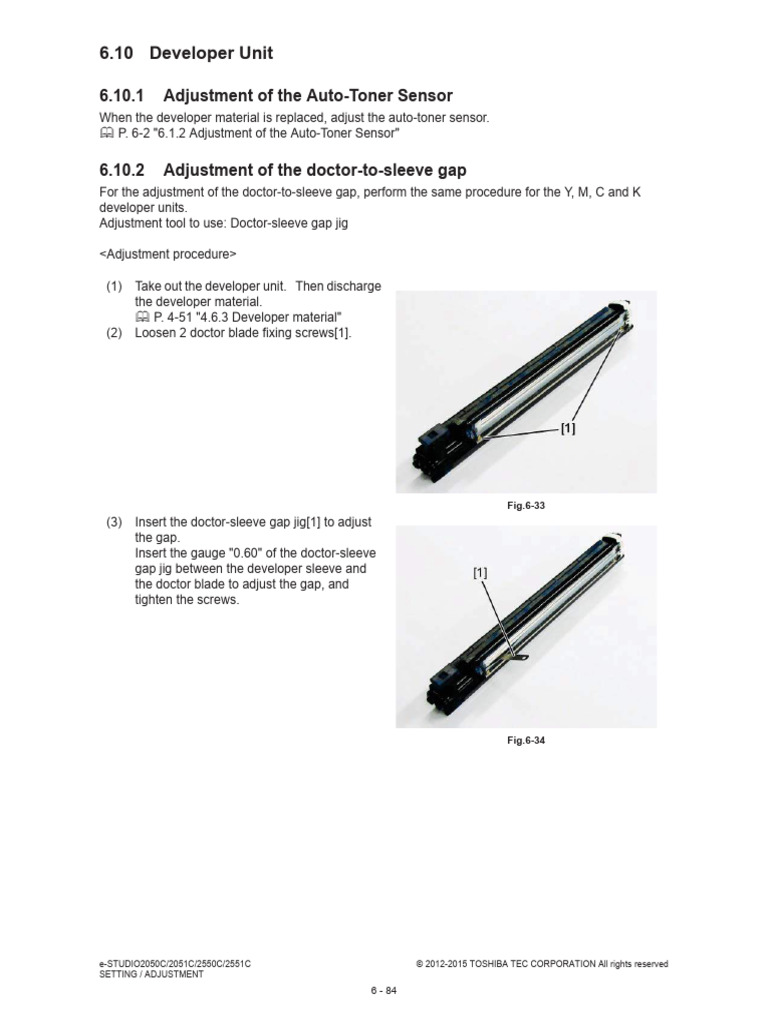 6.10 Developer Unit

6.10.1 Adjustment of the Auto-Toner Sensor

When the developer material is replaced, adjust the auto-toner sensor.
P. 6-2 "6.1.2 Adjustment of the Auto-Toner Sensor"

6.10.2 Adjustment of the doctor-to-sleeve gap

For the adjustment of the doctor-to-sleeve gap, perform the same procedure for the Y, M, C and K developer units.
Adjustment tool to use: Doctor-sleeve gap jig

<Adjustment procedure>

(1) Take out the developer unit. Then discharge the developer material.
P. 4-51 "4.6.3 Developer material"
(2) Loosen 2 doctor blade fixing screws[1].

[1]

Fig.6-33

(3) Insert the doctor-sleeve gap jig[1] to adjust the gap.
Insert the gauge "0.60" of the doctor-sleeve gap jig between the developer sleeve and the doctor blade to adjust the gap, and tighten the screws.

[1]

Fig.6-34

e-STUDIO2050C/2051C/2550C/2551C
SETTING / ADJUSTMENT

© 2012-2015 TOSHIBA TEC CORPORATION All rights reserved

6 - 84